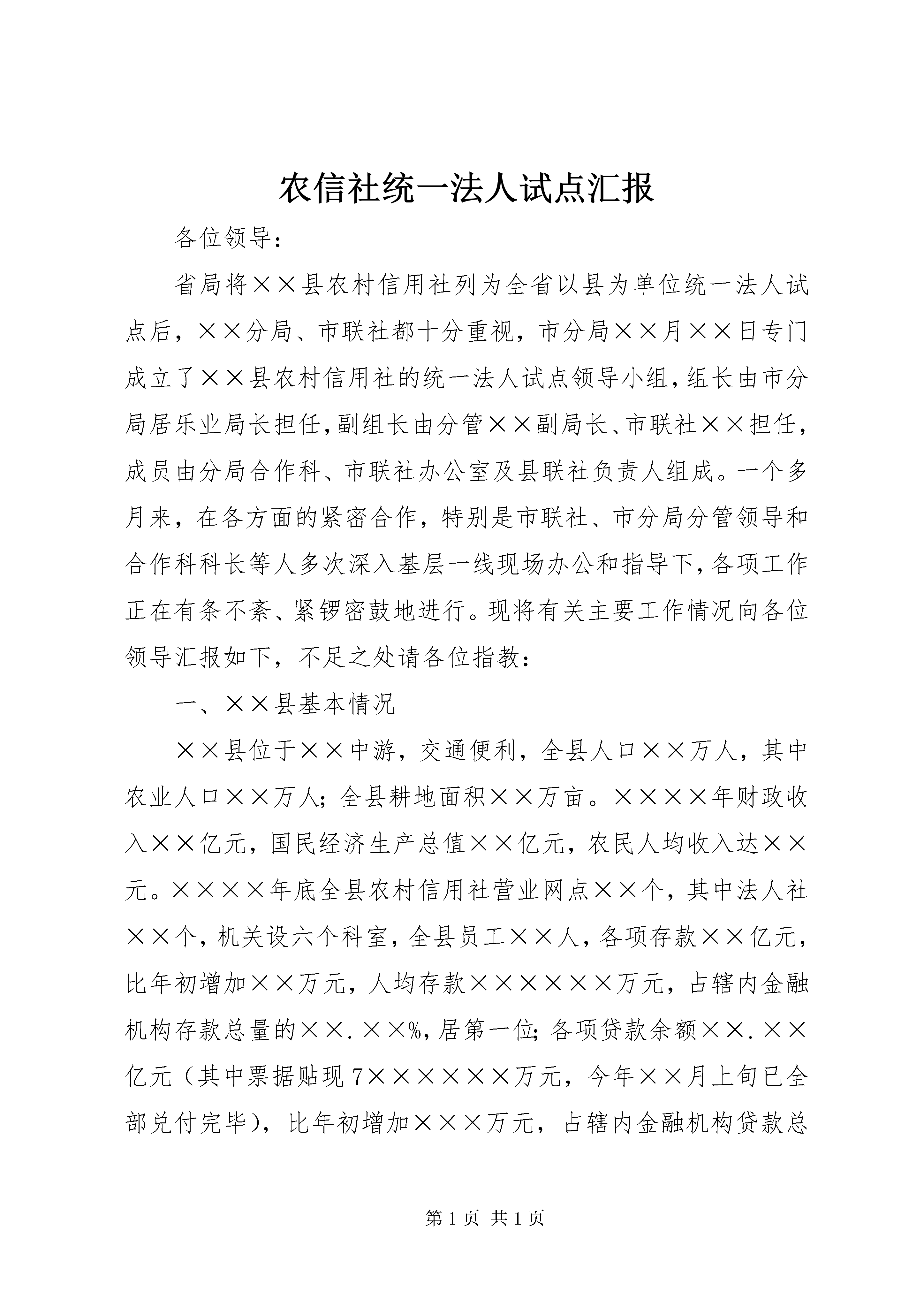 农信社统一法人试点汇报

各位领导：

省局将××县农村信用社列为全省以县为单位统一法人试点后，××分局、市联社都十分重视，市分局××月××日专门成立了××县农村信用社的统一法人试点领导小组，组长由市分局居乐业局长担任，副组长由分管××副局长、市联社××担任，成员由分局合作科、市联社办公室及县联社负责人组成。一个多月来，在各方面的紧密合作，特别是市联社、市分局分管领导和合作科科长等人多次深入基层一线现场办公和指导下，各项工作正在有条不紊、紧锣密鼓地进行。现将有关主要工作情况向各位领导汇报如下，不足之处请各位指教：

一、××县基本情况

××县位于××中游，交通便利，全县人口××万人，其中农业人口××万人；全县耕地面积××万亩。××××年财政收入××亿元，国民经济生产总值××亿元，农民人均收入达××元。××××年底全县农村信用社营业网点××个，其中法人社××个，机关设六个科室，全县员工××人，各项存款××亿元，比年初增加××万元，人均存款××××××万元，占辖内金融机构存款总量的××.××%，居第一位；各项贷款余额××.××亿元（其中票据贴现7××××××万元，今年××月上旬已全部兑付完毕），比年初增加×××万元，占辖内金融机构贷款总

第1页 共1页